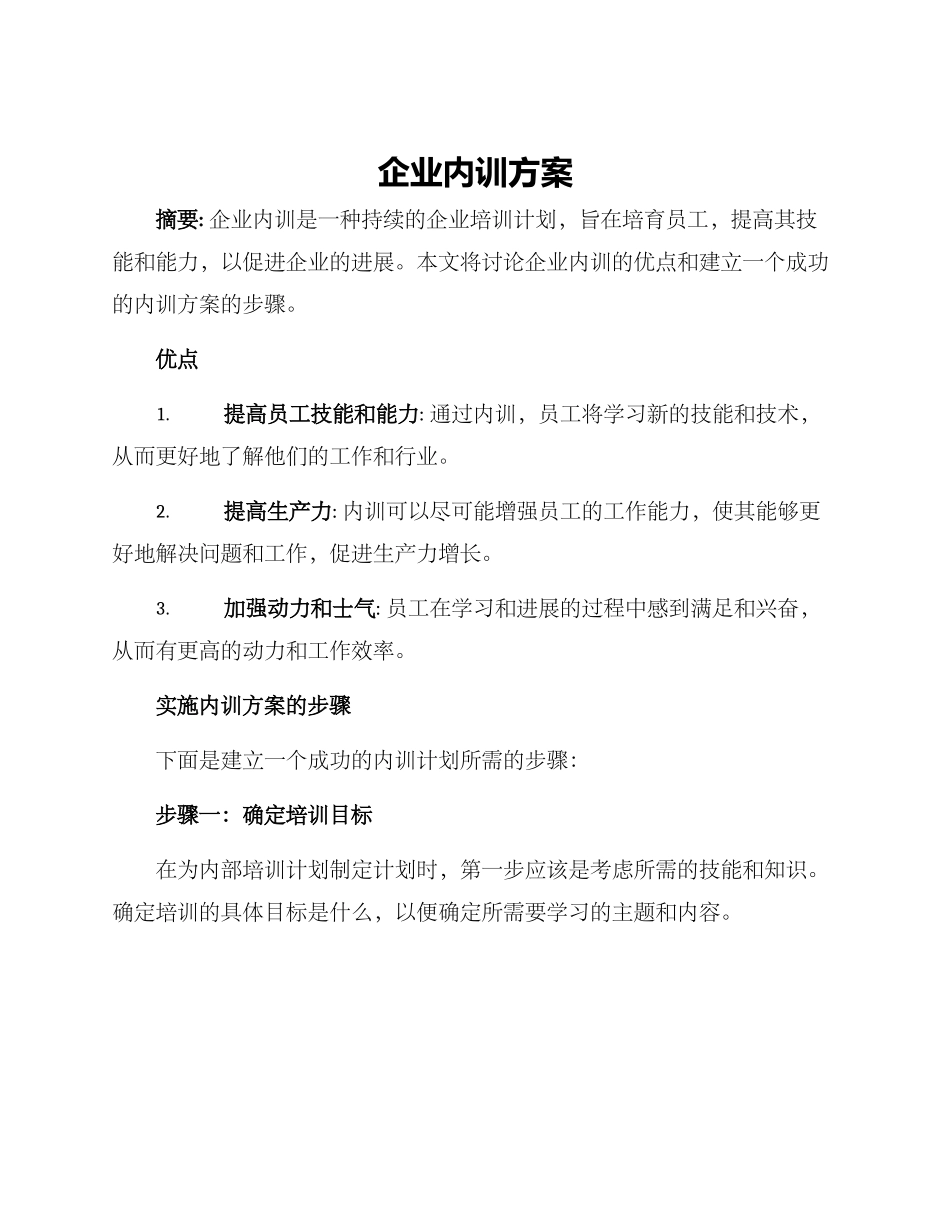 企业内训方案

摘要: 企业内训是一种持续的企业培训计划，旨在培育员工，提高其技能和能力，以促进企业的进展。本文将讨论企业内训的优点和建立一个成功的内训方案的步骤。

优点

1. 提高员工技能和能力: 通过内训，员工将学习新的技能和技术，从而更好地了解他们的工作和行业。

2. 提高生产力: 内训可以尽可能增强员工的工作能力，使其能够更好地解决问题和工作，促进生产力增长。

3. 加强动力和士气: 员工在学习和进展的过程中感到满足和兴奋，从而有更高的动力和工作效率。

实施内训方案的步骤

下面是建立一个成功的内训计划所需的步骤：

步骤一：确定培训目标

在为内部培训计划制定计划时，第一步应该是考虑所需的技能和知识。确定培训的具体目标是什么，以便确定所需要学习的主题和内容。